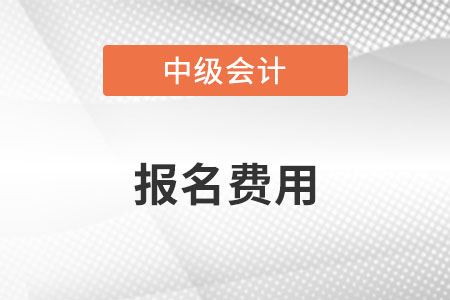 中级会计

报名费用